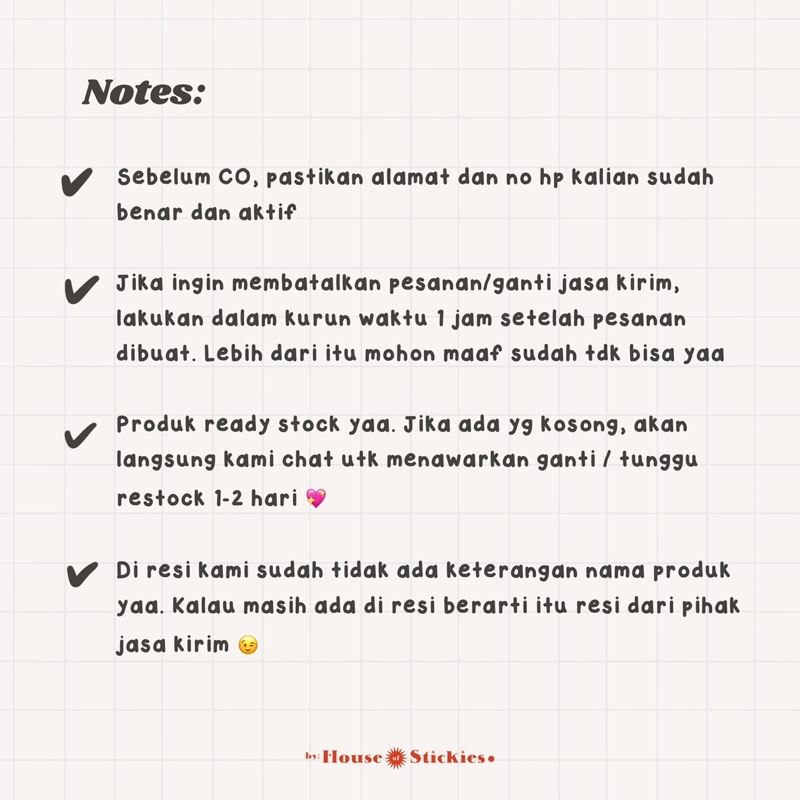 Notes:

✔ Sebelum CO, pastikan alamat dan no hp kalian sudah benar dan aktif

✔ Jika ingin membatalkan pesanan/ganti jasa kirim, lakukan dalam kurun waktu 1 jam setelah pesanan dibuat. Lebih dari itu mohon maaf sudah tdk bisa yaa

✔ Produk ready stock yaa. Jika ada yg kosong, akan langsung kami chat utk menawarkan ganti / tunggu restock 1-2 hari 💖

✔ Di resi kami sudah tidak ada keterangan nama produk yaa. Kalau masih ada di resi berarti itu resi dari pihak jasa kirim 😉

by: House of Stickies